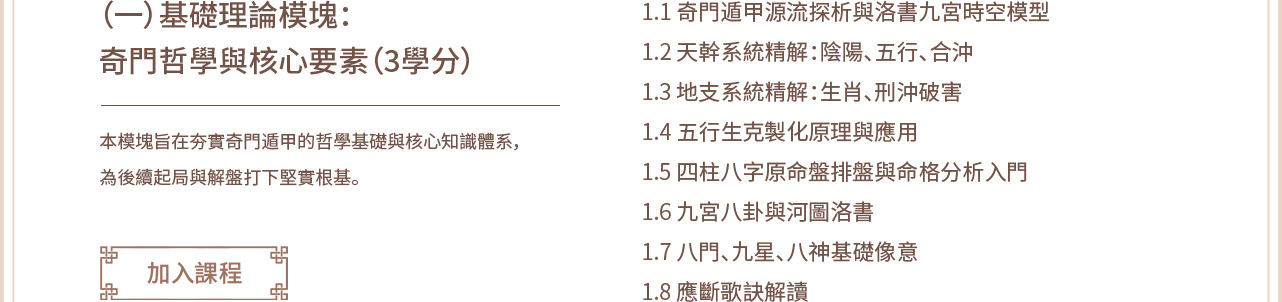 (一) 基礎理論模塊：
奇門哲學與核心要素（3學分）

本模塊旨在夯實奇門遁甲的哲學基礎與核心知識體系，為後續起局與解盤打下堅實根基。

加入課程

1.1 奇門遁甲源流探析與洛書九宮時空模型
1.2 天幹系統精解：陰陽、五行、合沖
1.3 地支系統精解：生肖、刑沖破害
1.4 五行生克製化原理與應用
1.5 四柱八字原命盤排盤與命格分析入門
1.6 九宮八卦與河圖洛書
1.7 八門、九星、八神基礎像意
1.8 應斷歌訣解讀